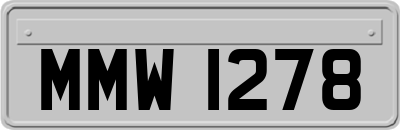 MMW 1278